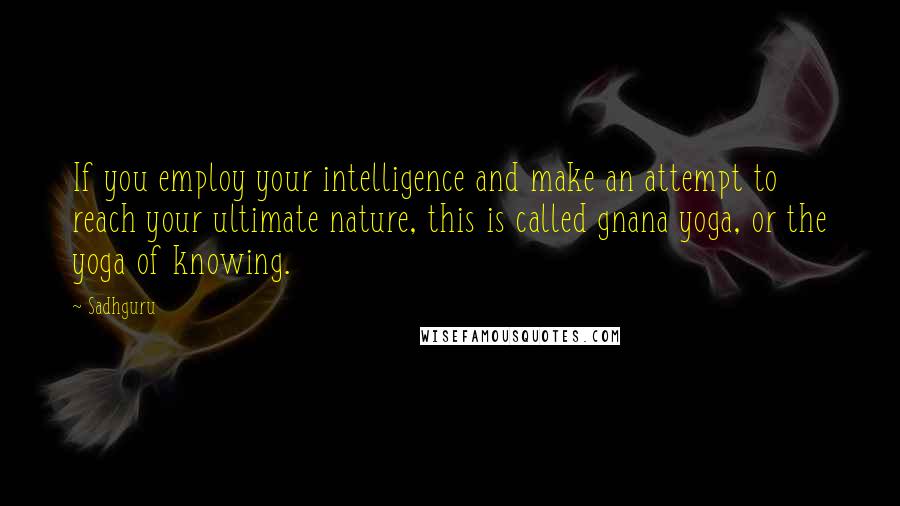 If you employ your intelligence and make an attempt to reach your ultimate nature, this is called gnana yoga, or the yoga of knowing.

~ Sadhguru

WISEFAMOUSQUOTES.COM